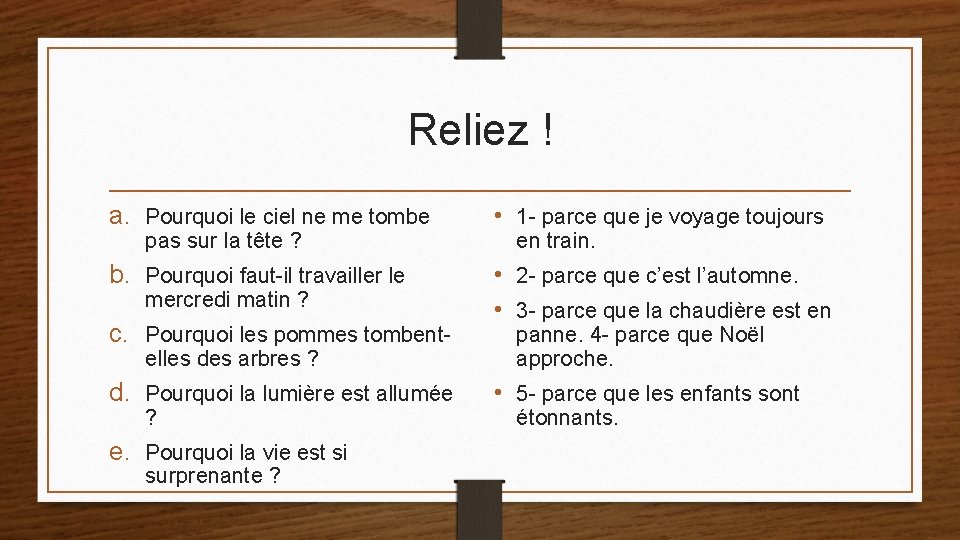 Reliez !

a. Pourquoi le ciel ne me tombe pas sur la tête ?
b. Pourquoi faut-il travailler le mercredi matin ?
c. Pourquoi les pommes tombent-elles des arbres ?
d. Pourquoi la lumière est allumée ?
e. Pourquoi la vie est si surprenante ?

• 1- parce que je voyage toujours en train.
• 2- parce que c'est l'automne.
• 3- parce que la chaudière est en panne. 4- parce que Noël approche.
• 5- parce que les enfants sont étonnants.